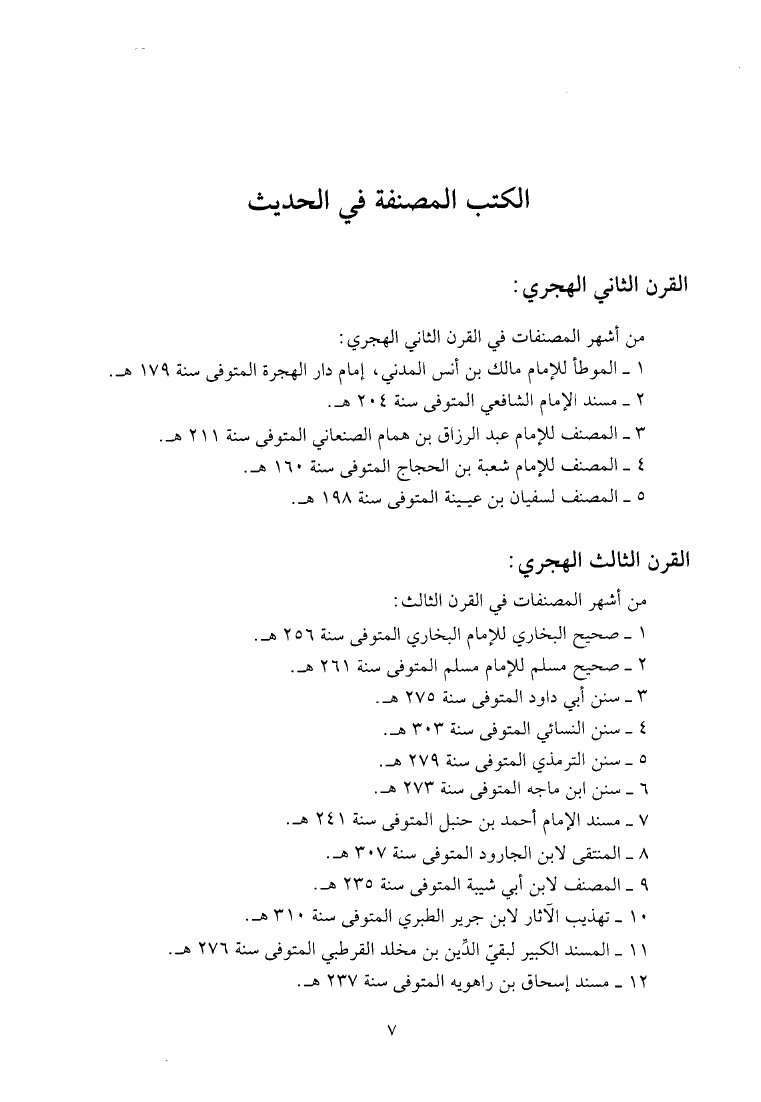 الكتب المصنفة في الحديث

القرن الثاني الهجري:

من أشهر المصنفات في القرن الثاني الهجري:
١ ـ الموطأ للإمام مالك بن أنس المدني، إمام دار الهجرة المتوفى سنة ١٧٩ هـ.
٢ ـ مسند الإمام الشافعي المتوفى سنة ٢٠٤ هـ.
٣ ـ المصنف للإمام عبد الرزاق بن همام الصنعاني المتوفى سنة ٢١١ هـ.
٤ ـ المصنف للإمام شعبة بن الحجاج المتوفى سنة ١٦٠ هـ.
٥ ـ المصنف لسفيان بن عيينة المتوفى سنة ١٩٨ هـ.

القرن الثالث الهجري:

من أشهر المصنفات في القرن الثالث:
١ ـ صحيح البخاري للإمام البخاري المتوفى سنة ٢٥٦ هـ.
٢ ـ صحيح مسلم للإمام مسلم المتوفى سنة ٢٦١ هـ.
٣ ـ سنن أبي داود المتوفى سنة ٢٧٥ هـ.
٤ ـ سنن النسائي المتوفى سنة ٣٠٣ هـ.
٥ ـ سنن الترمذي المتوفى سنة ٢٧٩ هـ.
٦ ـ سنن ابن ماجه المتوفى سنة ٢٧٣ هـ.
٧ ـ مسند الإمام أحمد بن حنبل المتوفى سنة ٢٤١ هـ.
٨ ـ المنتقى لابن الجارود المتوفى سنة ٣٠٧ هـ.
٩ ـ المصنف لابن أبي شيبة المتوفى سنة ٢٣٥ هـ.
١٠ ـ تهذيب الآثار لابن جرير الطبري المتوفى سنة ٣١٠ هـ.
١١ ـ المسند الكبير لبقيّ الدِّين بن مخلد القرطبي المتوفى سنة ٢٧٦ هـ.
١٢ ـ مسند إسحاق بن راهويه المتوفى سنة ٢٣٧ هـ.

٧